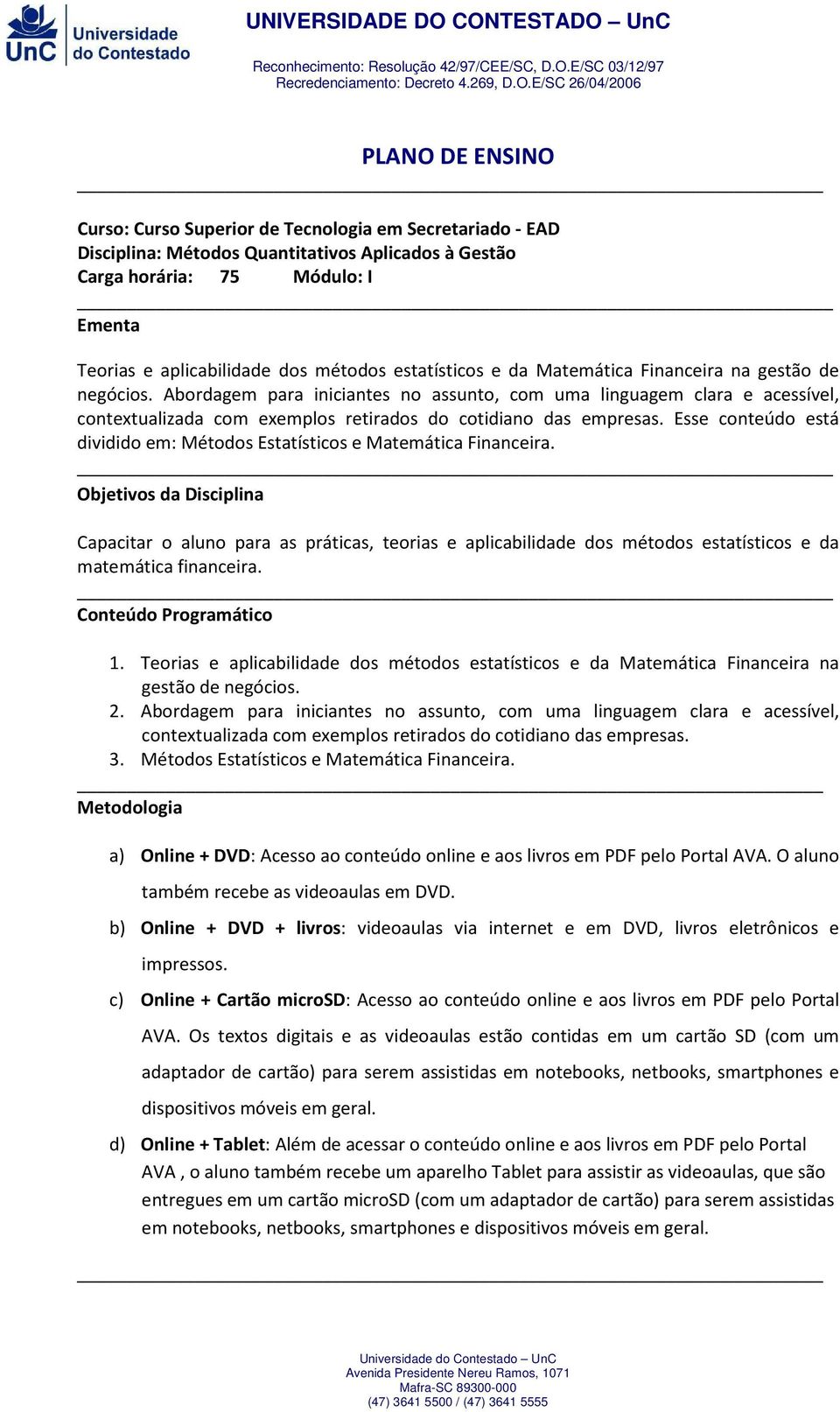 UnC Universidade do Contestado

UNIVERSIDADE DO CONTESTADO – UnC

Reconhecimento: Resolução 42/97/CEE/SC, D.O.E/SC 03/12/97
Recredenciamento: Decreto 4.269, D.O.E/SC 26/04/2006

PLANO DE ENSINO

Curso: Curso Superior de Tecnologia em Secretariado - EAD
Disciplina: Métodos Quantitativos Aplicados à Gestão
Carga horária: 75 Módulo: I

Ementa

Teorias e aplicabilidade dos métodos estatísticos e da Matemática Financeira na gestão de negócios. Abordagem para iniciantes no assunto, com uma linguagem clara e acessível, contextualizada com exemplos retirados do cotidiano das empresas. Esse conteúdo está dividido em: Métodos Estatísticos e Matemática Financeira.

Objetivos da Disciplina

Capacitar o aluno para as práticas, teorias e aplicabilidade dos métodos estatísticos e da matemática financeira.

Conteúdo Programático

1. Teorias e aplicabilidade dos métodos estatísticos e da Matemática Financeira na gestão de negócios.
2. Abordagem para iniciantes no assunto, com uma linguagem clara e acessível, contextualizada com exemplos retirados do cotidiano das empresas.
3. Métodos Estatísticos e Matemática Financeira.

Metodologia

a) Online + DVD: Acesso ao conteúdo online e aos livros em PDF pelo Portal AVA. O aluno também recebe as videoaulas em DVD.
b) Online + DVD + livros: videoaulas via internet e em DVD, livros eletrônicos e impressos.
c) Online + Cartão microSD: Acesso ao conteúdo online e aos livros em PDF pelo Portal AVA. Os textos digitais e as videoaulas estão contidas em um cartão SD (com um adaptador de cartão) para serem assistidas em notebooks, netbooks, smartphones e dispositivos móveis em geral.
d) Online + Tablet: Além de acessar o conteúdo online e aos livros em PDF pelo Portal AVA , o aluno também recebe um aparelho Tablet para assistir as videoaulas, que são entregues em um cartão microSD (com um adaptador de cartão) para serem assistidas em notebooks, netbooks, smartphones e dispositivos móveis em geral.

Universidade do Contestado – UnC
Avenida Presidente Nereu Ramos, 1071
Mafra-SC 89300-000
(47) 3641 5500 / (47) 3641 5555